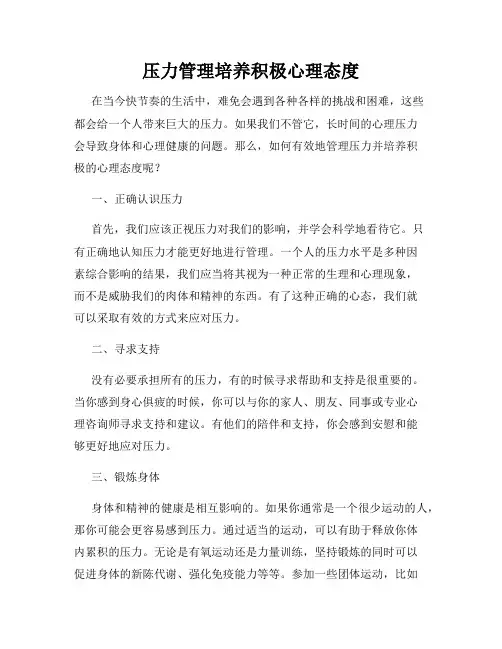 压力管理培养积极心理态度

在当今快节奏的生活中，难免会遇到各种各样的挑战和困难，这些都会给一个人带来巨大的压力。如果我们不管它，长时间的心理压力会导致身体和心理健康的问题。那么，如何有效地管理压力并培养积极的心理态度呢？

一、正确认识压力

首先，我们应该正视压力对我们的影响，并学会科学地看待它。只有正确地认知压力才能更好地进行管理。一个人的压力水平是多种因素综合影响的结果，我们应当将其视为一种正常的生理和心理现象，而不是威胁我们的肉体和精神的东西。有了这种正确的心态，我们就可以采取有效的方式来应对压力。

二、寻求支持

没有必要承担所有的压力，有的时候寻求帮助和支持是很重要的。当你感到身心俱疲的时候，你可以与你的家人、朋友、同事或专业心理咨询师寻求支持和建议。有他们的陪伴和支持，你会感到安慰和能够更好地应对压力。

三、锻炼身体

身体和精神的健康是相互影响的。如果你通常是一个很少运动的人，那你可能会更容易感到压力。通过适当的运动，可以有助于释放你体内累积的压力。无论是有氧运动还是力量训练，坚持锻炼的同时可以促进身体的新陈代谢、强化免疫能力等等。参加一些团体运动，比如